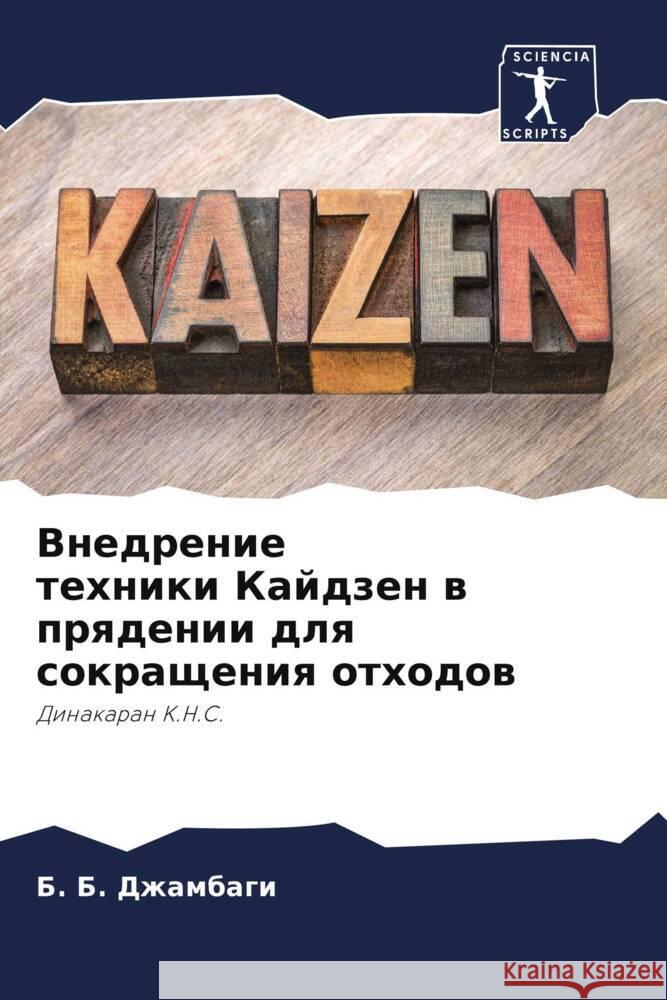 SCIENCIA
SCRIPTS

KAIZEN

Внедрение техники Кайдзен в прядении для сокращения отходов

Динакаран К.Н.С.

Б. Б. Джамбаги